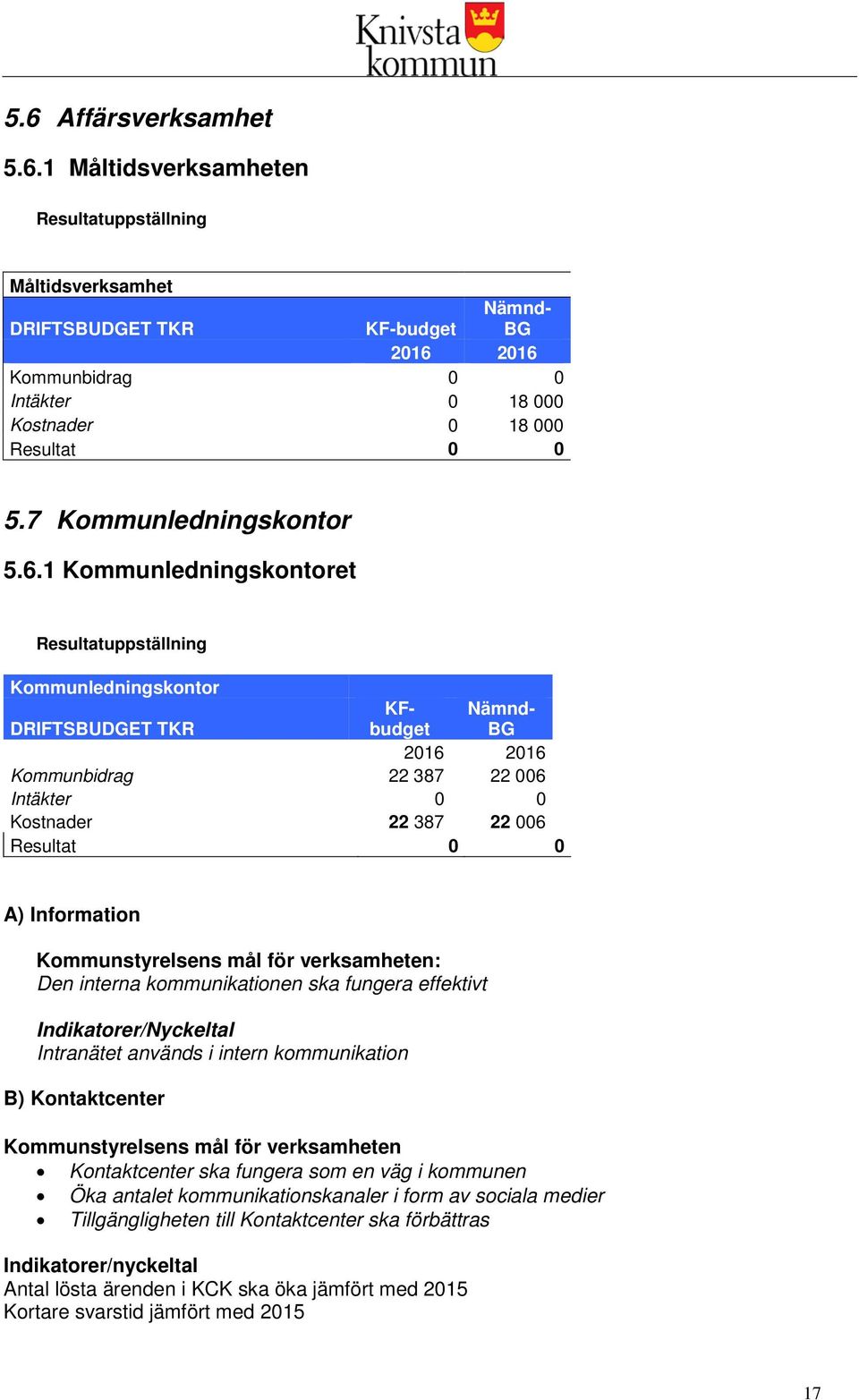 Knivsta kommun

5.6 Affärsverksamhet

5.6.1 Måltidsverksamheten

Resultatuppställning

| Måltidsverksamhet | | |
|---|---|---|
| DRIFTSBUDGET TKR | KF-budget | Nämnd-BG |
| | 2016 | 2016 |
| Kommunbidrag | 0 | 0 |
| Intäkter | 0 | 18 000 |
| Kostnader | 0 | 18 000 |
| Resultat | 0 | 0 |

5.7 Kommunledningskontor

5.6.1 Kommunledningskontoret

Resultatuppställning

| Kommunledningskontor | | |
|---|---|---|
| DRIFTSBUDGET TKR | KF-budget | Nämnd-BG |
| | 2016 | 2016 |
| Kommunbidrag | 22 387 | 22 006 |
| Intäkter | 0 | 0 |
| Kostnader | 22 387 | 22 006 |
| Resultat | 0 | 0 |

A) Information

Kommunstyrelsens mål för verksamheten:
Den interna kommunikationen ska fungera effektivt

Indikatorer/Nyckeltal
Intranätet används i intern kommunikation

B) Kontaktcenter

Kommunstyrelsens mål för verksamheten
• Kontaktcenter ska fungera som en väg i kommunen
• Öka antalet kommunikationskanaler i form av sociala medier
• Tillgängligheten till Kontaktcenter ska förbättras

Indikatorer/nyckeltal
Antal lösta ärenden i KCK ska öka jämfört med 2015
Kortare svarstid jämfört med 2015

17